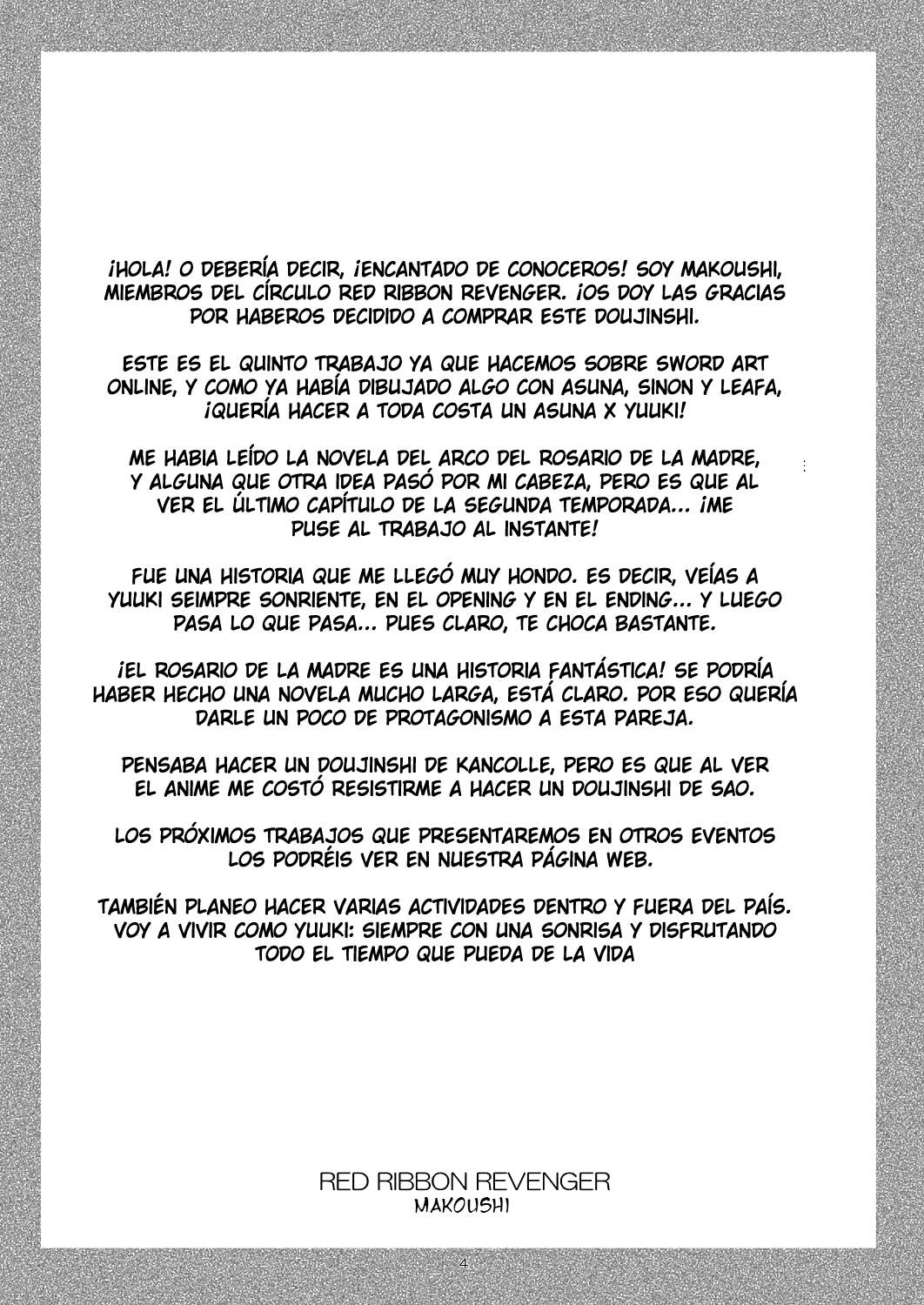 ¡HOLA! O DEBERÍA DECIR, ¡ENCANTADO DE CONOCEROS! SOY MAKOUSHI, MIEMBROS DEL CÍRCULO RED RIBBON REVENGER. ¡OS DOY LAS GRACIAS POR HABEROS DECIDIDO A COMPRAR ESTE DOUJINSHI.

ESTE ES EL QUINTO TRABAJO YA QUE HACEMOS SOBRE SWORD ART ONLINE, Y COMO YA HABÍA DIBUJADO ALGO CON ASUNA, SINON Y LEAFA, ¡QUERÍA HACER A TODA COSTA UN ASUNA X YUUKI!

ME HABIA LEÍDO LA NOVELA DEL ARCO DEL ROSARIO DE LA MADRE, Y ALGUNA QUE OTRA IDEA PASÓ POR MI CABEZA, PERO ES QUE AL VER EL ÚLTIMO CAPÍTULO DE LA SEGUNDA TEMPORADA... ¡ME PUSE AL TRABAJO AL INSTANTE!

FUE UNA HISTORIA QUE ME LLEGÓ MUY HONDO. ES DECIR, VEÍAS A YUUKI SEIMPRE SONRIENTE, EN EL OPENING Y EN EL ENDING... Y LUEGO PASA LO QUE PASA... PUES CLARO, TE CHOCA BASTANTE.

¡EL ROSARIO DE LA MADRE ES UNA HISTORIA FANTÁSTICA! SE PODRÍA HABER HECHO UNA NOVELA MUCHO LARGA, ESTÁ CLARO. POR ESO QUERÍA DARLE UN POCO DE PROTAGONISMO A ESTA PAREJA.

PENSABA HACER UN DOUJINSHI DE KANCOLLE, PERO ES QUE AL VER EL ANIME ME COSTÓ RESISTIRME A HACER UN DOUJINSHI DE SAO.

LOS PRÓXIMOS TRABAJOS QUE PRESENTAREMOS EN OTROS EVENTOS LOS PODRÉIS VER EN NUESTRA PÁGINA WEB.

TAMBIÉN PLANEO HACER VARIAS ACTIVIDADES DENTRO Y FUERA DEL PAÍS. VOY A VIVIR COMO YUUKI: SIEMPRE CON UNA SONRISA Y DISFRUTANDO TODO EL TIEMPO QUE PUEDA DE LA VIDA

RED RIBBON REVENGER
MAKOUSHI

4